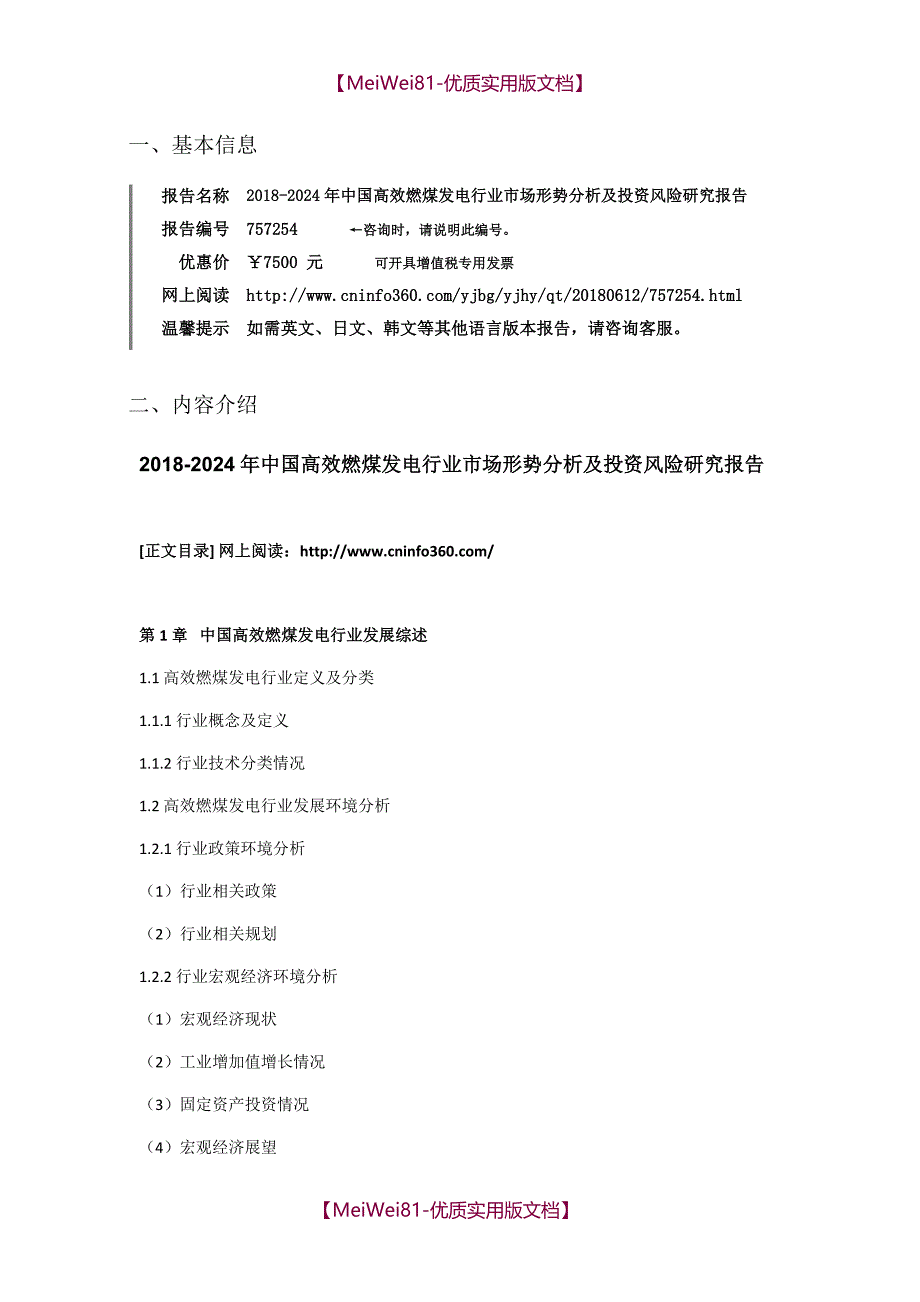 【MeiWei81-优质实用版文档】

一、基本信息

报告名称 2018-2024年中国高效燃煤发电行业市场形势分析及投资风险研究报告
报告编号 757254 ←咨询时，请说明此编号。
优惠价 ￥7500 元 可开具增值税专用发票
网上阅读 http://www.cninfo360.com/yjbg/yjhy/qt/20180612/757254.html
温馨提示 如需英文、日文、韩文等其他语言版本报告，请咨询客服。

二、内容介绍

2018-2024年中国高效燃煤发电行业市场形势分析及投资风险研究报告

[正文目录] 网上阅读：http://www.cninfo360.com/

第1章 中国高效燃煤发电行业发展综述

1.1 高效燃煤发电行业定义及分类

1.1.1 行业概念及定义

1.1.2 行业技术分类情况

1.2 高效燃煤发电行业发展环境分析

1.2.1 行业政策环境分析

（1）行业相关政策

（2）行业相关规划

1.2.2 行业宏观经济环境分析

（1）宏观经济现状

（2）工业增加值增长情况

（3）固定资产投资情况

（4）宏观经济展望

【MeiWei81-优质实用版文档】